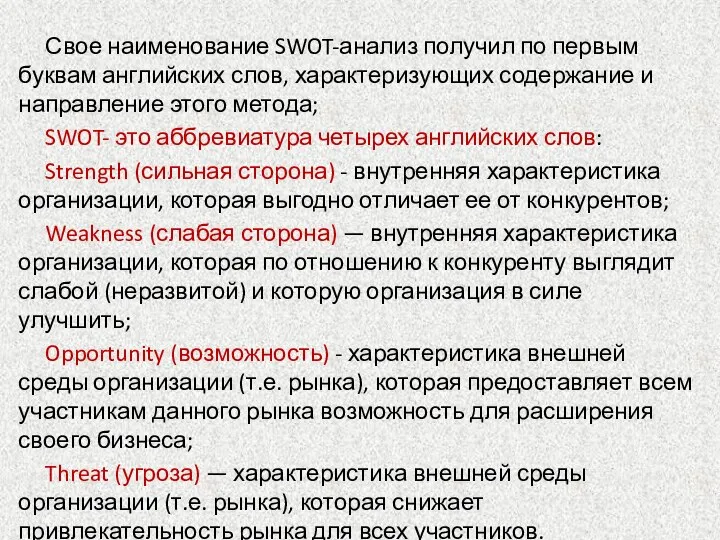 Свое наименование SWOT-анализ получил по первым буквам английских слов, характеризующих содержание и направление этого метода;

SWOT- это аббревиатура четырех английских слов:

Strength (сильная сторона) - внутренняя характеристика организации, которая выгодно отличает ее от конкурентов;

Weakness (слабая сторона) — внутренняя характеристика организации, которая по отношению к конкуренту выглядит слабой (неразвитой) и которую организация в силе улучшить;

Opportunity (возможность) - характеристика внешней среды организации (т.е. рынка), которая предоставляет всем участникам данного рынка возможность для расширения своего бизнеса;

Threat (угроза) — характеристика внешней среды организации (т.е. рынка), которая снижает привлекательность рынка для всех участников.